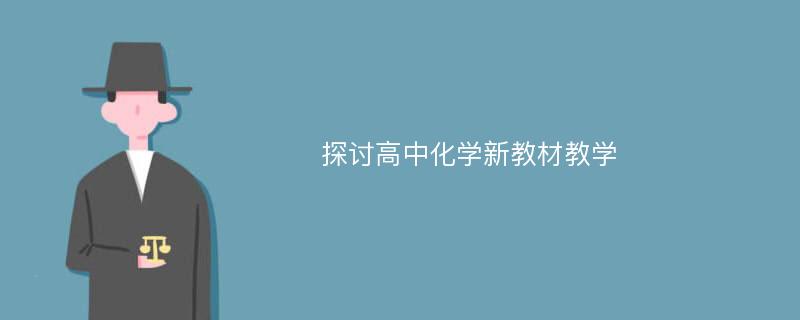 探讨高中化学新教材教学